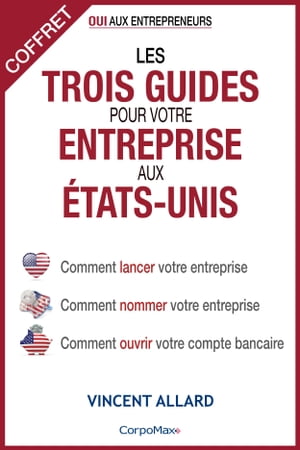 COFFRET

OUI AUX ENTREPRENEURS

LES
TROIS GUIDES
POUR VOTRE
ENTREPRISE
AUX
ÉTATS-UNIS

Comment lancer votre entreprise

Comment nommer votre entreprise

Comment ouvrir votre compte bancaire

VINCENT ALLARD

CorpoMax